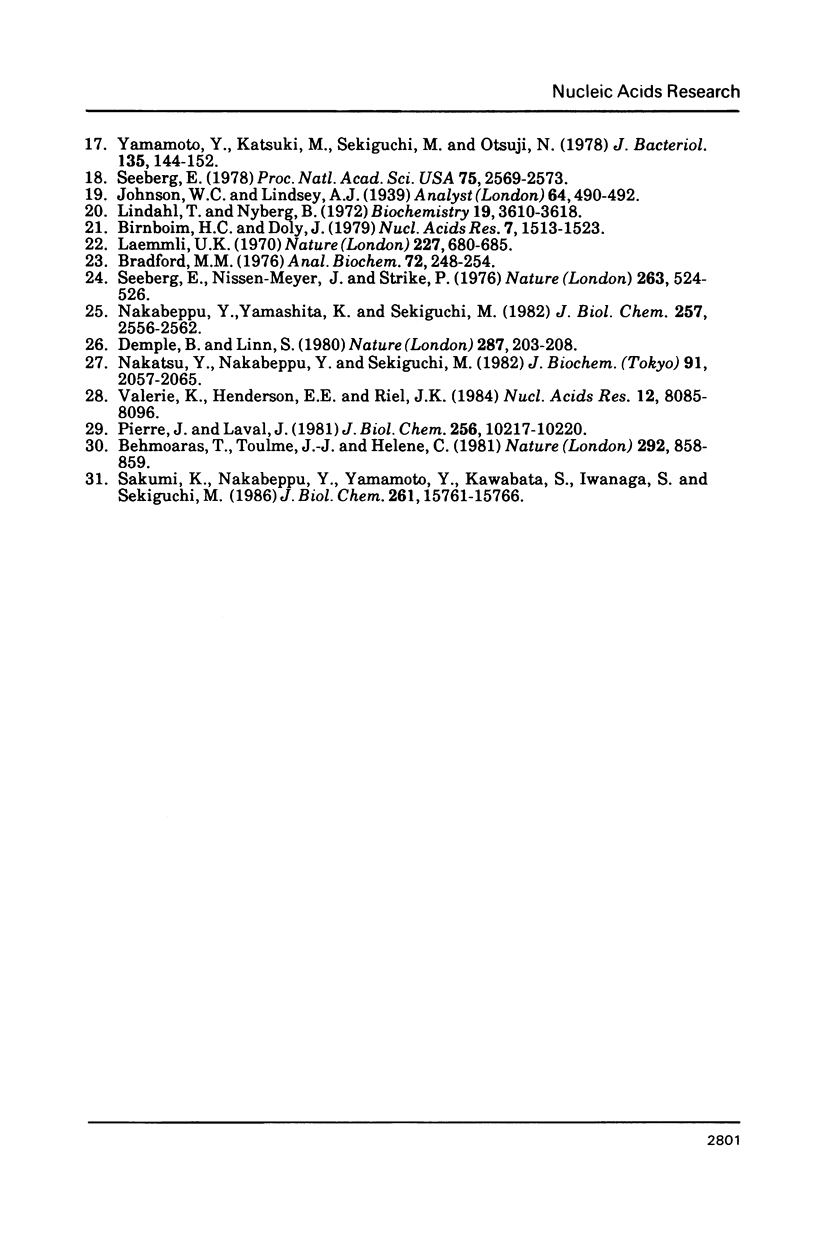 Nucleic Acids Research

17. Yamamoto, Y., Katsuki, M., Sekiguchi, M. and Otsuji, N. (1978) J. Bacteriol. 135, 144-152.
18. Seeberg, E. (1978) Proc. Natl. Acad. Sci. USA 75, 2569-2573.
19. Johnson, W.C. and Lindsey, A.J. (1939) Analyst (London) 64, 490-492.
20. Lindahl, T. and Nyberg, B. (1972) Biochemistry 19, 3610-3618.
21. Birnboim, H.C. and Doly, J. (1979) Nucl. Acids Res. 7, 1513-1523.
22. Laemmli, U.K. (1970) Nature (London) 227, 680-685.
23. Bradford, M.M. (1976) Anal. Biochem. 72, 248-254.
24. Seeberg, E., Nissen-Meyer, J. and Strike, P. (1976) Nature (London) 263, 524-526.
25. Nakabeppu, Y.,Yamashita, K. and Sekiguchi, M. (1982) J. Biol. Chem. 257, 2556-2562.
26. Demple, B. and Linn, S. (1980) Nature (London) 287, 203-208.
27. Nakatsu, Y., Nakabeppu, Y. and Sekiguchi, M. (1982) J. Biochem. (Tokyo) 91, 2057-2065.
28. Valerie, K., Henderson, E.E. and Riel, J.K. (1984) Nucl. Acids Res. 12, 8085-8096.
29. Pierre, J. and Laval, J. (1981) J. Biol. Chem. 256, 10217-10220.
30. Behmoaras, T., Toulme, J.-J. and Helene, C. (1981) Nature (London) 292, 858-859.
31. Sakumi, K., Nakabeppu, Y., Yamamoto, Y., Kawabata, S., Iwanaga, S. and Sekiguchi, M. (1986) J. Biol. Chem. 261, 15761-15766.

2801